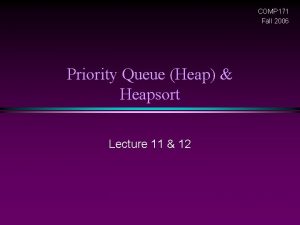 COMP171
Fall 2006

Priority Queue (Heap) & Heapsort

Lecture 11 & 12